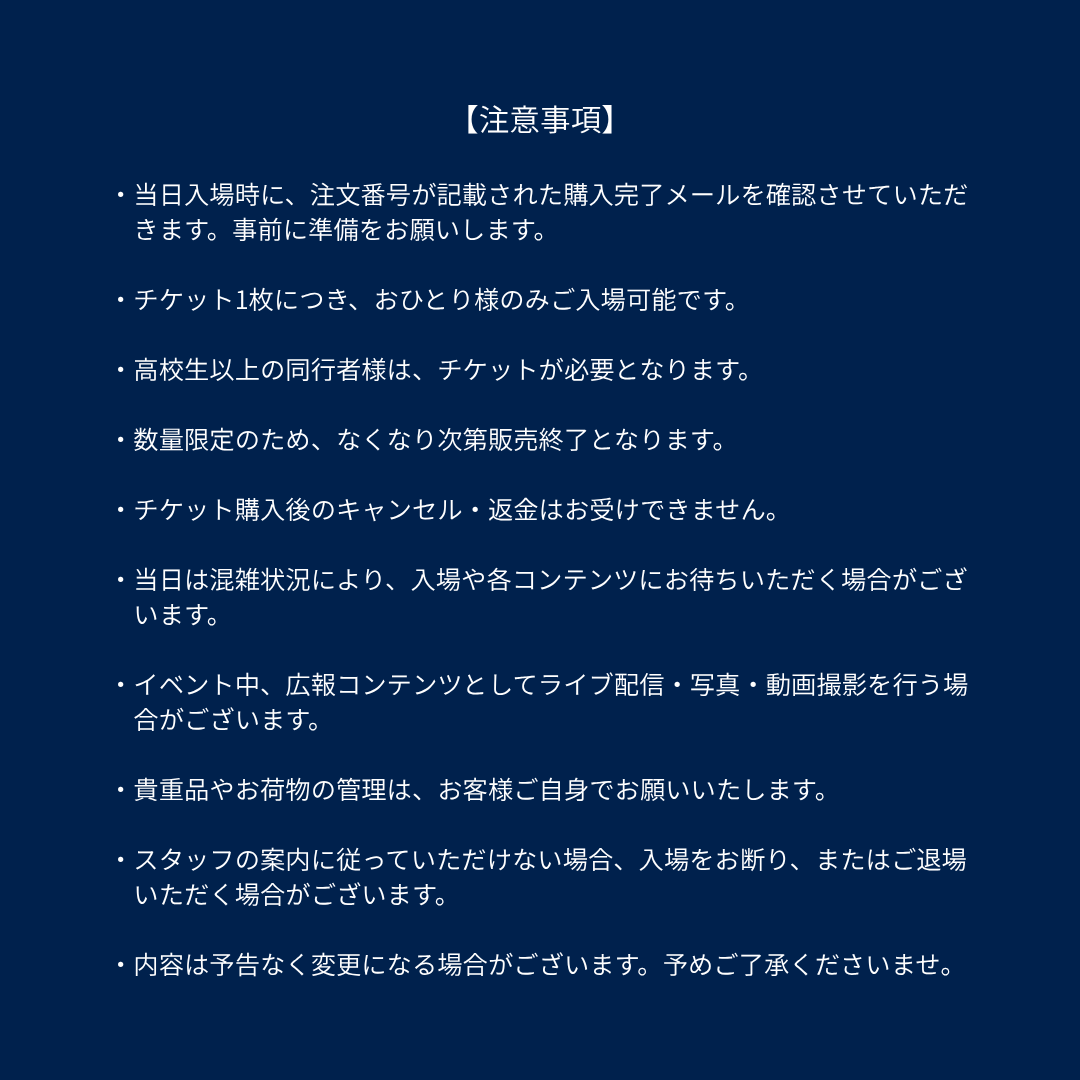 【注意事項】

・当日入場時に、注文番号が記載された購入完了メールを確認させていただきます。事前に準備をお願いします。

・チケット1枚につき、おひとり様のみご入場可能です。

・高校生以上の同行者様は、チケットが必要となります。

・数量限定のため、なくなり次第販売終了となります。

・チケット購入後のキャンセル・返金はお受けできません。

・当日は混雑状況により、入場や各コンテンツにお待ちいただく場合がございます。

・イベント中、広報コンテンツとしてライブ配信・写真・動画撮影を行う場合がございます。

・貴重品やお荷物の管理は、お客様ご自身でお願いいたします。

・スタッフの案内に従っていただけない場合、入場をお断り、またはご退場いただく場合がございます。

・内容は予告なく変更になる場合がございます。予めご了承くださいませ。